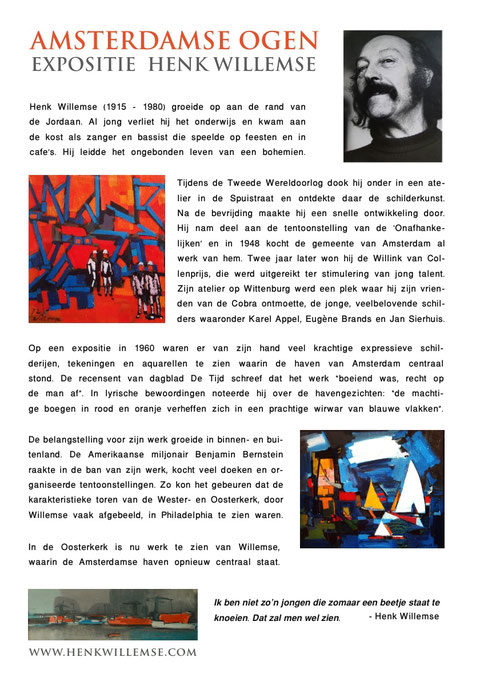 AMSTERDAMSE OGEN
EXPOSITIE HENK WILLEMSE

Henk Willemse (1915 - 1980) groeide op aan de rand van de Jordaan. Al jong verliet hij het onderwijs en kwam aan de kost als zanger en bassist die speelde op feesten en in cafe's. Hij leidde het ongebonden leven van een bohemien.

Tijdens de Tweede Wereldoorlog dook hij onder in een atelier in de Spuistraat en ontdekte daar de schilderkunst. Na de bevrijding maakte hij een snelle ontwikkeling door. Hij nam deel aan de tentoonstelling van de "Onafhankelijken" en in 1948 kocht de gemeente van Amsterdam al werk van hem. Twee jaar later won hij de Willink van Collenprijs, die werd uitgereikt ter stimulering van jong talent. Zijn atelier op Wittenburg werd een plek waar hij zijn vrienden van de Cobra ontmoette, de jonge, veelbelovende schilders waaronder Karel Appel, Eugène Brands en Jan Sierhuis.

Op een expositie in 1960 waren er van zijn hand veel krachtige expressieve schilderijen, tekeningen en aquarellen te zien waarin de haven van Amsterdam centraal stond. De recensent van dagblad De Tijd schreef dat het werk "boeiend was, recht op de man af". In lyrische bewoordingen noteerde hij over de havengezichten: "de machtige boegen in rood en oranje verheffen zich in een prachtige wirwar van blauwe vlakken".

De belangstelling voor zijn werk groeide in binnen- en buitenland. De Amerikaanse miljonair Benjamin Bernstein raakte in de ban van zijn werk, kocht veel doeken en organiseerde tentoonstellingen. Zo kon het gebeuren dat de karakteristieke toren van de Wester- en Oosterkerk, door Willemse vaak afgebeeld, in Philadelphia te zien waren.

In de Oosterkerk is nu werk te zien van Willemse, waarin de Amsterdamse haven opnieuw centraal staat.

Ik ben niet zo'n jongen die zomaar een beetje staat te knoeien. Dat zal men wel zien. - Henk Willemse

WWW.HENKWILLEMSE.COM